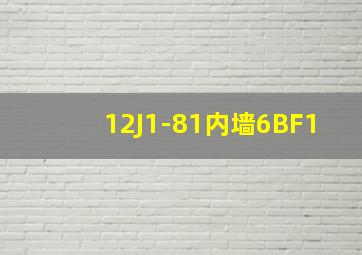 12J1-81内墙6BF1